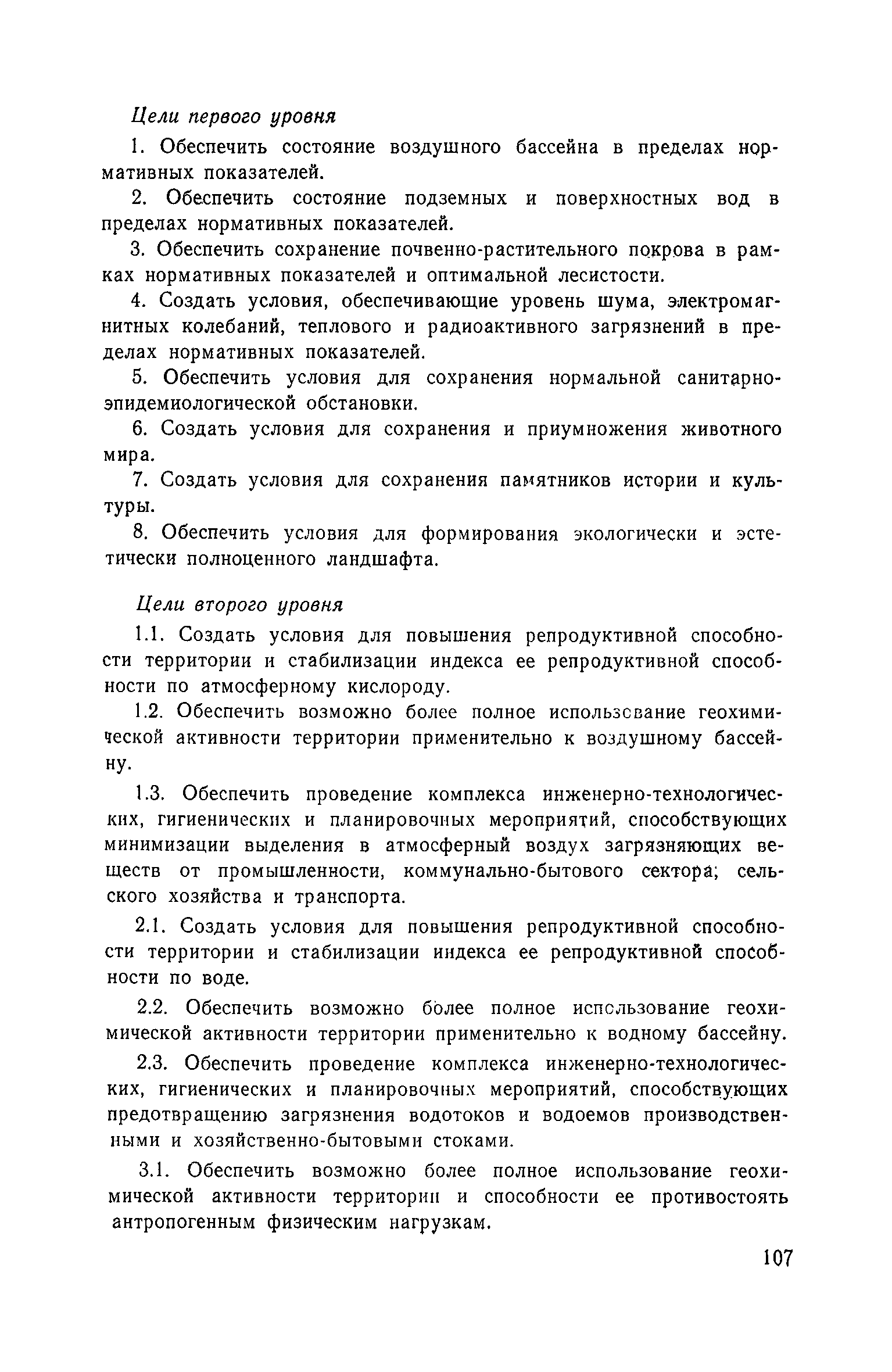 Цели первого уровня

1. Обеспечить состояние воздушного бассейна в пределах нормативных показателей.

2. Обеспечить состояние подземных и поверхностных вод в пределах нормативных показателей.

3. Обеспечить сохранение почвенно-растительного покрова в рамках нормативных показателей и оптимальной лесистости.

4. Создать условия, обеспечивающие уровень шума, электромагнитных колебаний, теплового и радиоактивного загрязнений в пределах нормативных показателей.

5. Обеспечить условия для сохранения нормальной санитарно-эпидемиологической обстановки.

6. Создать условия для сохранения и приумножения животного мира.

7. Создать условия для сохранения памятников истории и культуры.

8. Обеспечить условия для формирования экологически и эстетически полноценного ландшафта.

Цели второго уровня

1.1. Создать условия для повышения репродуктивной способности территории и стабилизации индекса ее репродуктивной способности по атмосферному кислороду.

1.2. Обеспечить возможно более полное использование геохимической активности территории применительно к воздушному бассейну.

1.3. Обеспечить проведение комплекса инженерно-технологических, гигиенических и планировочных мероприятий, способствующих минимизации выделения в атмосферный воздух загрязняющих веществ от промышленности, коммунально-бытового сектора; сельского хозяйства и транспорта.

2.1. Создать условия для повышения репродуктивной способности территории и стабилизации индекса ее репродуктивной способности по воде.

2.2. Обеспечить возможно более полное использование геохимической активности территории применительно к водному бассейну.

2.3. Обеспечить проведение комплекса инженерно-технологических, гигиенических и планировочных мероприятий, способствующих предотвращению загрязнения водотоков и водоемов производственными и хозяйственно-бытовыми стоками.

3.1. Обеспечить возможно более полное использование геохимической активности территории и способности ее противостоять антропогенным физическим нагрузкам.

107